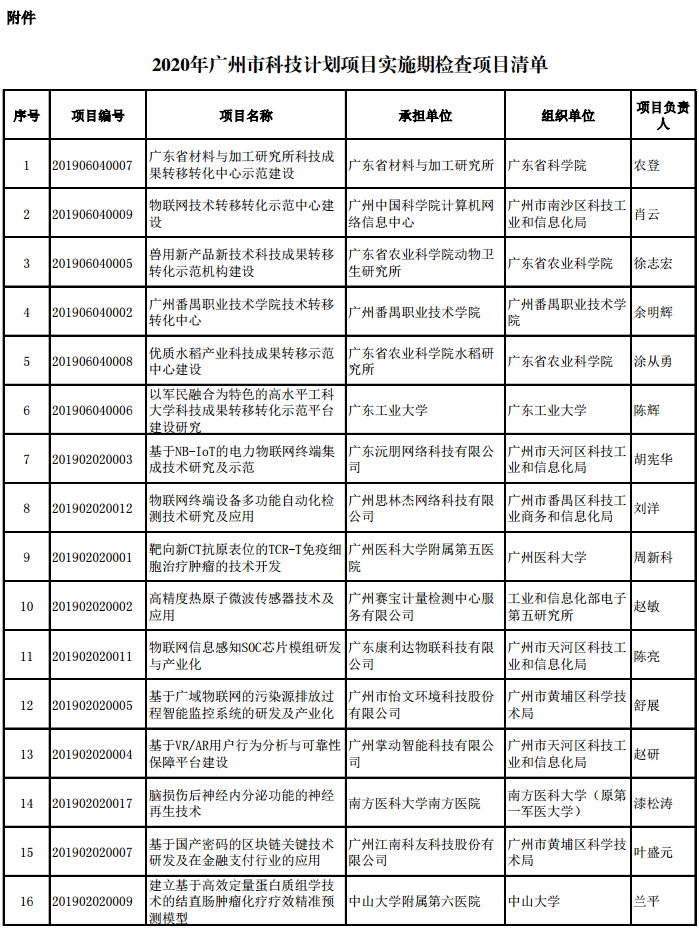 附件

2020年广州市科技计划项目实施期检查项目清单

| 序号 | 项目编号 | 项目名称 | 承担单位 | 组织单位 | 项目负责人 |
|---|---|---|---|---|---|
| 1 | 201906040007 | 广东省材料与加工研究所科技成果转移转化中心示范建设 | 广东省材料与加工研究所 | 广东省科学院 | 农登 |
| 2 | 201906040009 | 物联网技术转移转化示范中心建设 | 广州中国科学院计算机网络信息中心 | 广州市南沙区科技工业和信息化局 | 肖云 |
| 3 | 201906040005 | 兽用新产品新技术科技成果转移转化示范机构建设 | 广东省农业科学院动物卫生研究所 | 广东省农业科学院 | 徐志宏 |
| 4 | 201906040002 | 广州番禺职业技术学院技术转移转化中心 | 广州番禺职业技术学院 | 广州番禺职业技术学院 | 余明辉 |
| 5 | 201906040008 | 优质水稻产业科技成果转移示范中心建设 | 广东省农业科学院水稻研究所 | 广东省农业科学院 | 涂从勇 |
| 6 | 201906040006 | 以军民融合为特色的高水平工科大学科技成果转移转化示范平台建设研究 | 广东工业大学 | 广东工业大学 | 陈辉 |
| 7 | 201902020003 | 基于NB-IoT的电力物联网终端集成技术研究及示范 | 广东沅朋网络科技有限公司 | 广州市天河区科技工业和信息化局 | 胡宪华 |
| 8 | 201902020012 | 物联网终端设备多功能自动化检测技术研究及应用 | 广州思林杰网络科技有限公司 | 广州市番禺区科技工业商务和信息化局 | 刘洋 |
| 9 | 201902020001 | 靶向新CT抗原表位的TCR-T免疫细胞治疗肿瘤的技术开发 | 广州医科大学附属第五医院 | 广州医科大学 | 周新科 |
| 10 | 201902020002 | 高精度热原子微波传感器技术及应用 | 广州赛宝计量检测中心服务有限公司 | 工业和信息化部电子第五研究所 | 赵敏 |
| 11 | 201902020011 | 物联网信息感知SOC芯片模组研发与产业化 | 广东康利达物联科技有限公司 | 广州市天河区科技工业和信息化局 | 陈亮 |
| 12 | 201902020005 | 基于广域物联网的污染源排放过程智能监控系统的研发及产业化 | 广州市怡文环境科技股份有限公司 | 广州市黄埔区科学技术局 | 舒展 |
| 13 | 201902020004 | 基于VR/AR用户行为分析与可靠性保障平台建设 | 广州掌动智能科技有限公司 | 广州市天河区科技工业和信息化局 | 赵研 |
| 14 | 201902020017 | 脑损伤后神经内分泌功能的神经再生技术 | 南方医科大学南方医院 | 南方医科大学（原第一军医大学） | 漆松涛 |
| 15 | 201902020007 | 基于国产密码的区块链关键技术研发及在金融支付行业的应用 | 广州江南科友科技股份有限公司 | 广州市黄埔区科学技术局 | 叶盛元 |
| 16 | 201902020009 | 建立基于高效定量蛋白质组学技术的结直肠肿瘤化疗疗效精准预测模型 | 中山大学附属第六医院 | 中山大学 | 兰平 |